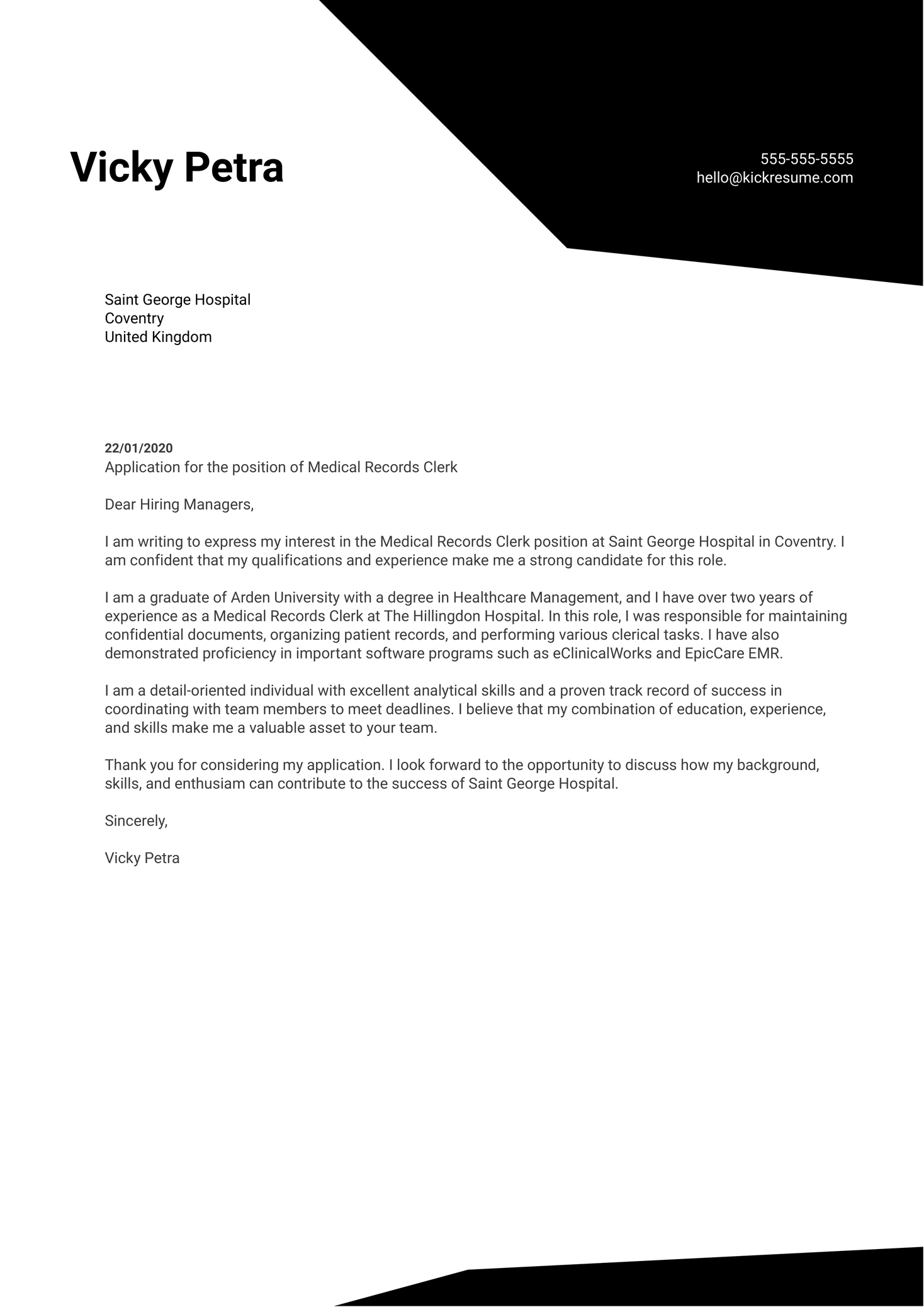 Vicky Petra

555-555-5555
hello@kickresume.com

Saint George Hospital
Coventry
United Kingdom

22/01/2020
Application for the position of Medical Records Clerk

Dear Hiring Managers,

I am writing to express my interest in the Medical Records Clerk position at Saint George Hospital in Coventry. I am confident that my qualifications and experience make me a strong candidate for this role.

I am a graduate of Arden University with a degree in Healthcare Management, and I have over two years of experience as a Medical Records Clerk at The Hillingdon Hospital. In this role, I was responsible for maintaining confidential documents, organizing patient records, and performing various clerical tasks. I have also demonstrated proficiency in important software programs such as eClinicalWorks and EpicCare EMR.

I am a detail-oriented individual with excellent analytical skills and a proven track record of success in coordinating with team members to meet deadlines. I believe that my combination of education, experience, and skills make me a valuable asset to your team.

Thank you for considering my application. I look forward to the opportunity to discuss how my background, skills, and enthusiam can contribute to the success of Saint George Hospital.

Sincerely,

Vicky Petra